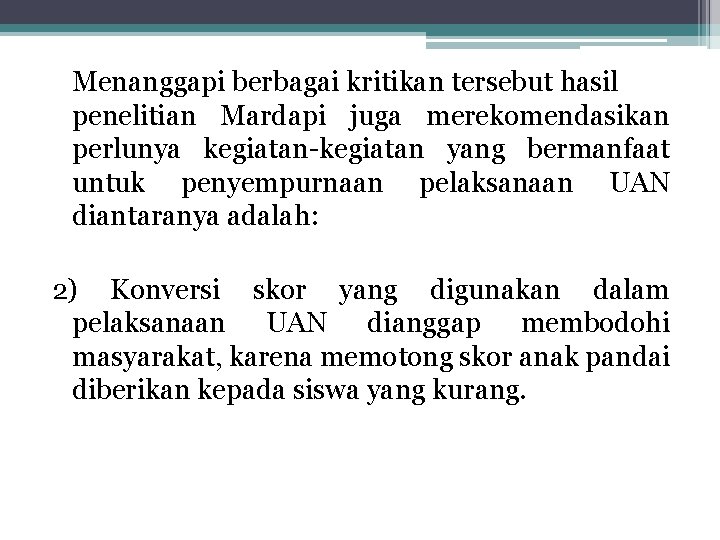 Menanggapi berbagai kritikan tersebut hasil penelitian Mardapi juga merekomendasikan perlunya kegiatan-kegiatan yang bermanfaat untuk penyempurnaan pelaksanaan UAN diantaranya adalah:

2) Konversi skor yang digunakan dalam pelaksanaan UAN dianggap membodohi masyarakat, karena memotong skor anak pandai diberikan kepada siswa yang kurang.